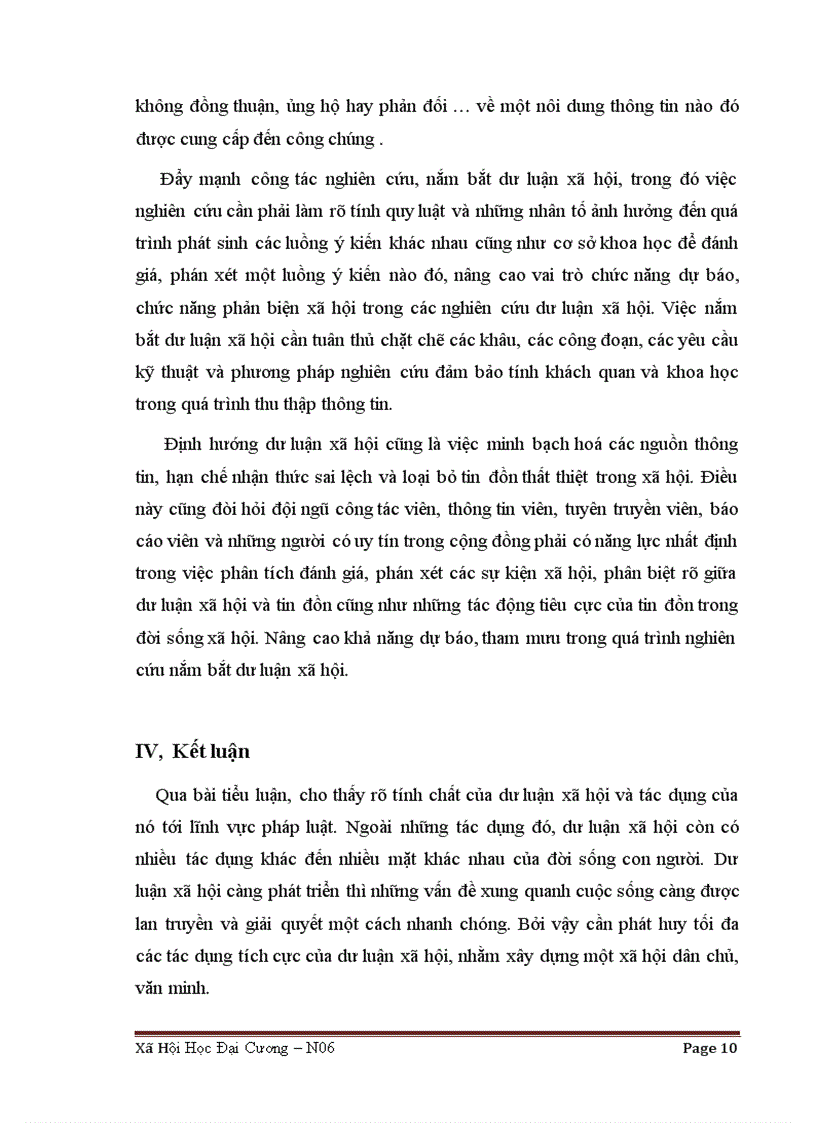 không đồng thuận, ủng hộ hay phản đối … về một nôi dung thông tin nào đó được cung cấp đến công chúng .

Đẩy mạnh công tác nghiên cứu, nắm bắt dư luận xã hội, trong đó việc nghiên cứu cần phải làm rõ tính quy luật và những nhân tố ảnh hưởng đến quá trình phát sinh các luồng ý kiến khác nhau cũng như cơ sở khoa học để đánh giá, phán xét một luồng ý kiến nào đó, nâng cao vai trò chức năng dự báo, chức năng phản biện xã hội trong các nghiên cứu dư luận xã hội. Việc nắm bắt dư luận xã hội cần tuân thủ chặt chẽ các khâu, các công đoạn, các yêu cầu kỹ thuật và phương pháp nghiên cứu đảm bảo tính khách quan và khoa học trong quá trình thu thập thông tin.

Định hướng dư luận xã hội cũng là việc minh bạch hoá các nguồn thông tin, hạn chế nhận thức sai lệch và loại bỏ tin đồn thất thiệt trong xã hội. Điều này cũng đòi hỏi đội ngũ công tác viên, thông tin viên, tuyên truyền viên, báo cáo viên và những người có uy tín trong cộng đồng phải có năng lực nhất định trong việc phân tích đánh giá, phán xét các sự kiện xã hội, phân biệt rõ giữa dư luận xã hội và tin đồn cũng như những tác động tiêu cực của tin đồn trong đời sống xã hội. Nâng cao khả năng dự báo, tham mưu trong quá trình nghiên cứu nắm bắt dư luận xã hội.

IV, Kết luận

Qua bài tiểu luận, cho thấy rõ tính chất của dư luận xã hội và tác dụng của nó tới lĩnh vực pháp luật. Ngoài những tác dụng đó, dư luận xã hội còn có nhiều tác dụng khác đến nhiều mặt khác nhau của đời sống con người. Dư luận xã hội càng phát triển thì những vấn đề xung quanh cuộc sống càng được lan truyền và giải quyết một cách nhanh chóng. Bởi vậy cần phát huy tối đa các tác dụng tích cực của dư luận xã hội, nhằm xây dựng một xã hội dân chủ, văn minh.

Xã Hội Học Đại Cương – N06 Page 10